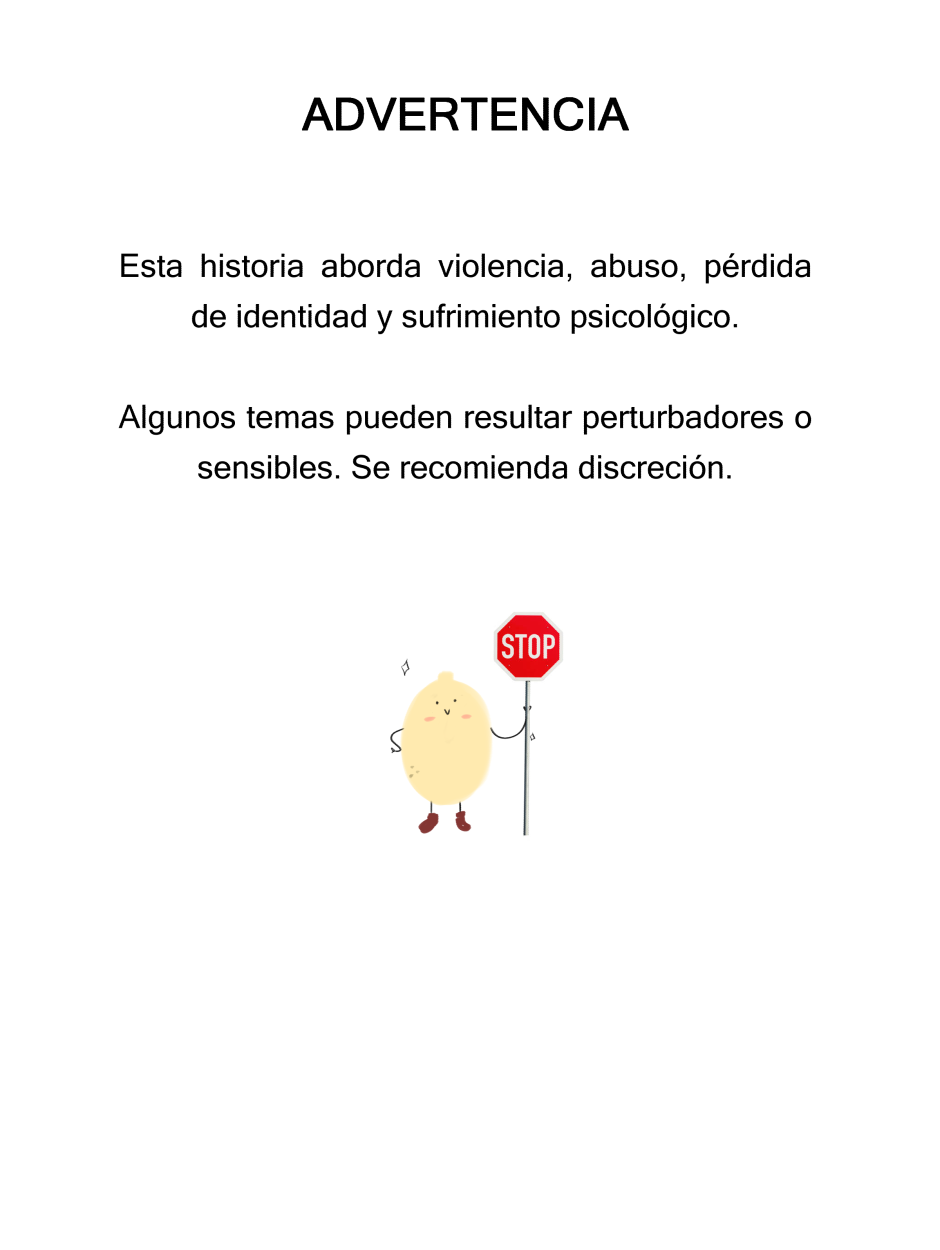 ADVERTENCIA

Esta historia aborda violencia, abuso, pérdida de identidad y sufrimiento psicológico.

Algunos temas pueden resultar perturbadores o sensibles. Se recomienda discreción.

STOP